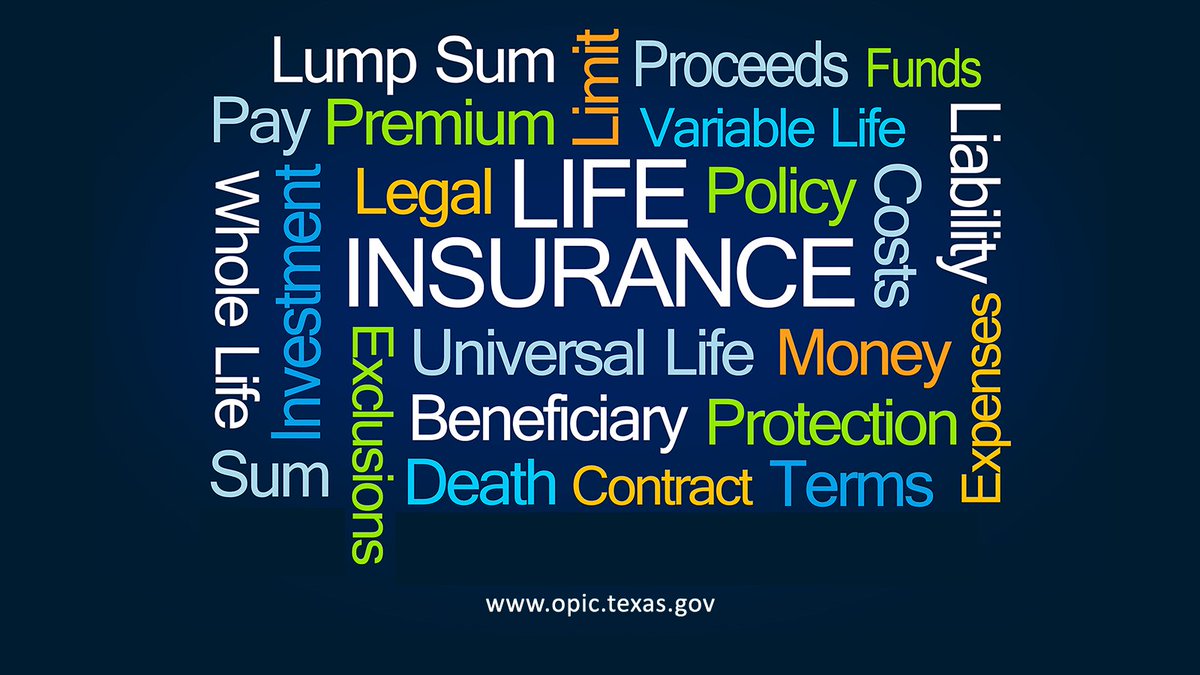 Lump Sum Limit Proceeds Funds
Pay Premium Variable Life
Liability
Whole Life
Investment
Legal LIFE Policy
Costs
INSURANCE
Exclusions
Universal Life Money
Expenses
Beneficiary Protection
Sum
Death Contract Terms

www.opic.texas.gov